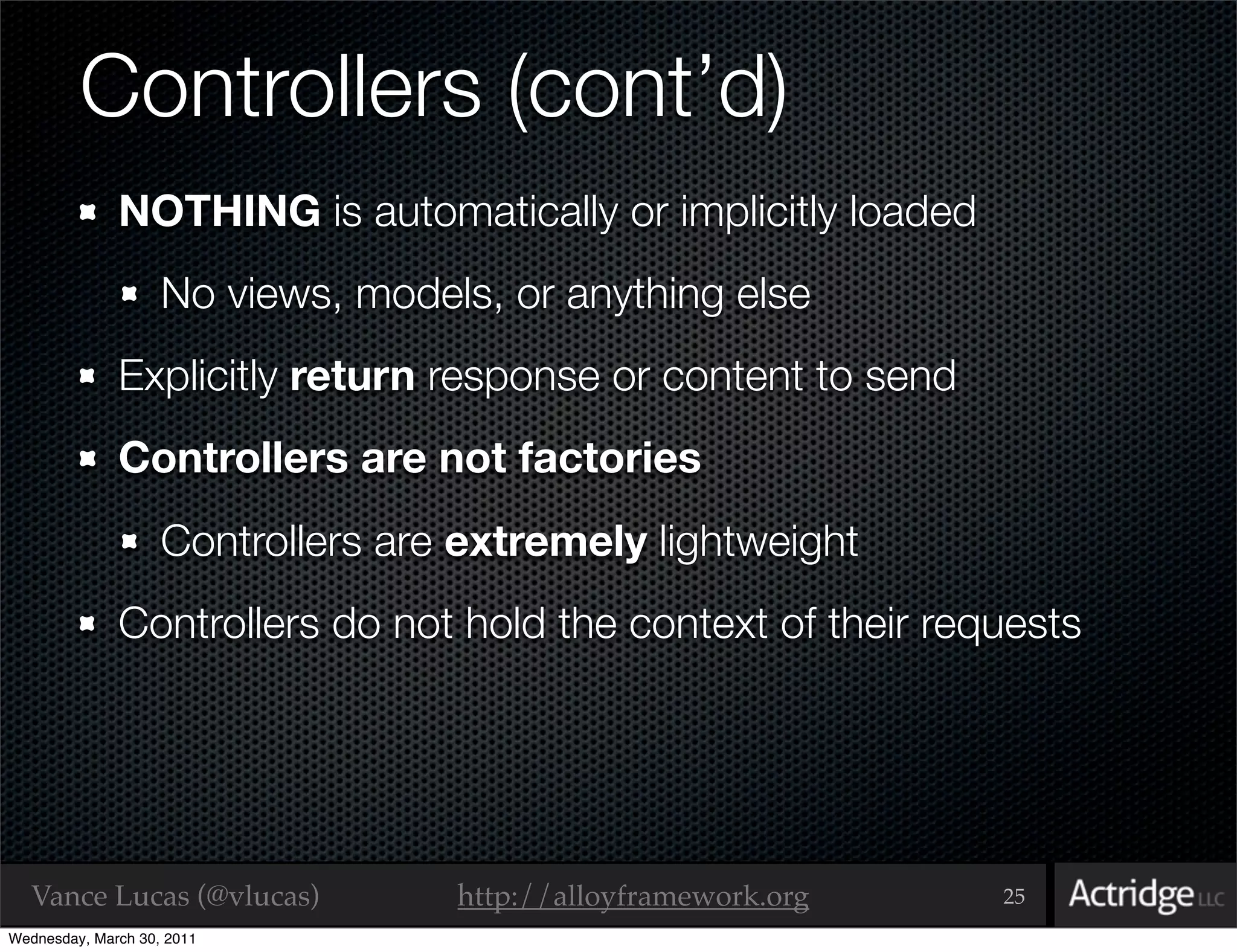 Controllers (cont'd)

• NOTHING is automatically or implicitly loaded

• No views, models, or anything else

• Explicitly return response or content to send

• Controllers are not factories

• Controllers are extremely lightweight

• Controllers do not hold the context of their requests

Vance Lucas (@vlucas) http://alloyframework.org 25 Actridge LLC

Wednesday, March 30, 2011